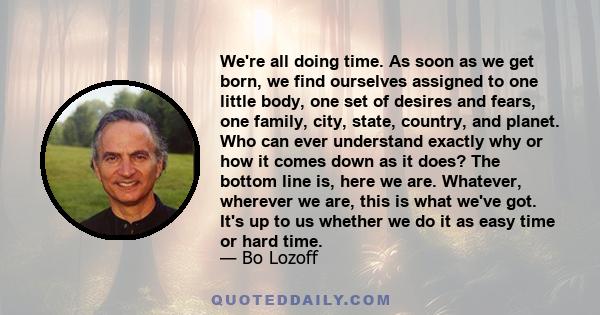 We're all doing time. As soon as we get born, we find ourselves assigned to one little body, one set of desires and fears, one family, city, state, country, and planet. Who can ever understand exactly why or how it comes down as it does? The bottom line is, here we are. Whatever, wherever we are, this is what we've got. It's up to us whether we do it as easy time or hard time.
— Bo Lozoff

QUOTEDDAILY.COM